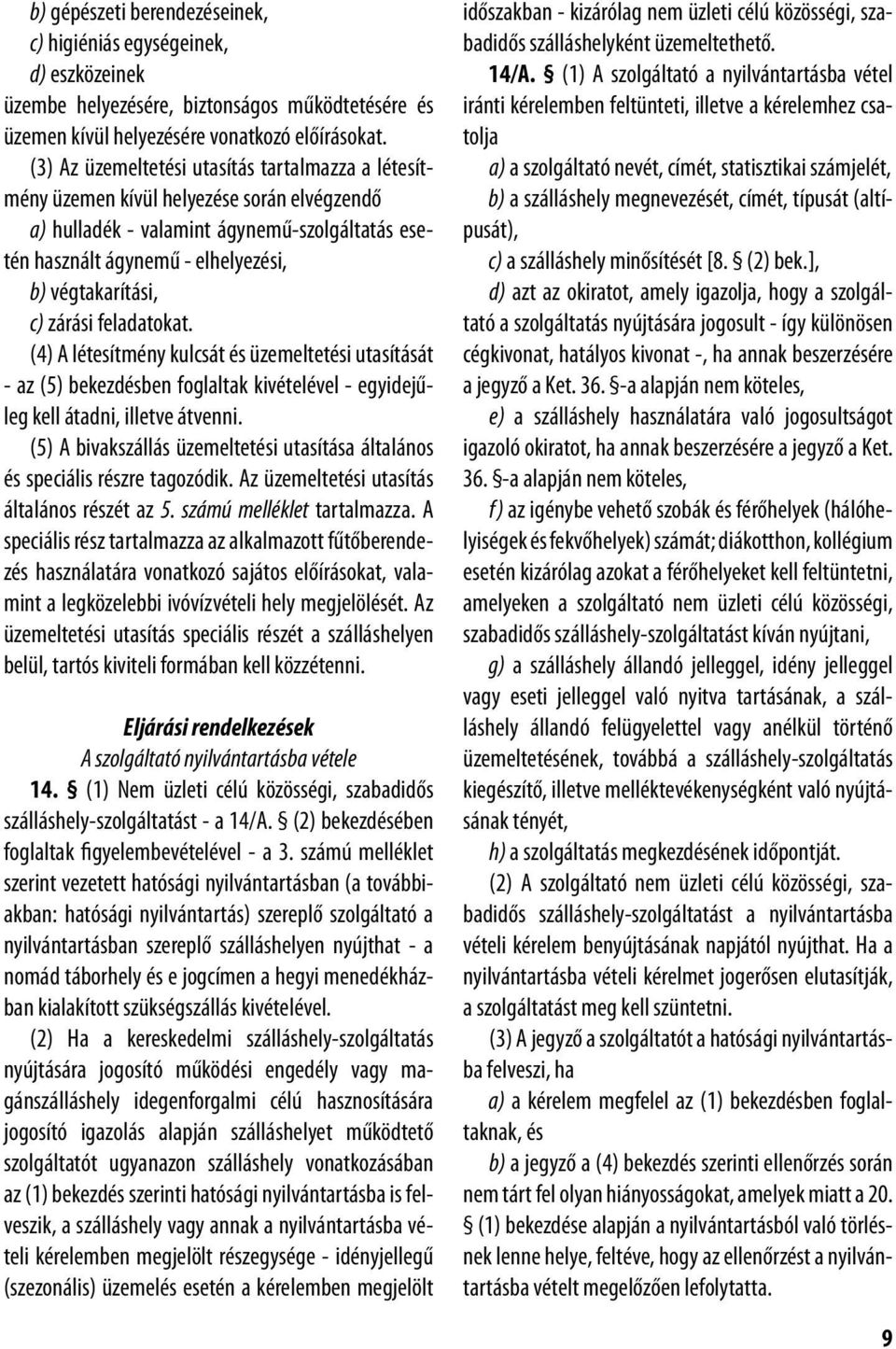 b) gépészeti berendezéseinek,
c) higiéniás egységeinek,
d) eszközeinek
üzembe helyezésére, biztonságos működtetésére és üzemen kívül helyezésére vonatkozó előírásokat.

(3) Az üzemeltetési utasítás tartalmazza a létesítmény üzemen kívül helyezése során elvégzendő

a) hulladék - valamint ágynemű-szolgáltatás esetén használt ágynemű - elhelyezési,

b) végtakarítási,

c) zárási feladatokat.

(4) A létesítmény kulcsát és üzemeltetési utasítását - az (5) bekezdésben foglaltak kivételével - egyidejűleg kell átadni, illetve átvenni.

(5) A bivakszállás üzemeltetési utasítása általános és speciális részre tagozódik. Az üzemeltetési utasítás általános részét az 5. számú melléklet tartalmazza. A speciális rész tartalmazza az alkalmazott fűtőberendezés használatára vonatkozó sajátos előírásokat, valamint a legközelebbi ivóvízvételi hely megjelölését. Az üzemeltetési utasítás speciális részét a szálláshelyen belül, tartós kiviteli formában kell közzétenni.

Eljárási rendelkezések
A szolgáltató nyilvántartásba vétele

14. § (1) Nem üzleti célú közösségi, szabadidős szálláshely-szolgáltatást - a 14/A. § (2) bekezdésében foglaltak figyelembevételével - a 3. számú melléklet szerint vezetett hatósági nyilvántartásban (a továbbiakban: hatósági nyilvántartás) szereplő szolgáltató a nyilvántartásban szereplő szálláshelyen nyújthat - a nomád táborhely és e jogcímen a hegyi menedékházban kialakított szükségszállás kivételével.

(2) Ha a kereskedelmi szálláshely-szolgáltatás nyújtására jogosító működési engedély vagy magánszálláshely idegenforgalmi célú hasznosítására jogosító igazolás alapján szálláshelyet működtető szolgáltatót ugyanazon szálláshely vonatkozásában az (1) bekezdés szerinti hatósági nyilvántartásba is felveszik, a szálláshely vagy annak a nyilvántartásba vételi kérelemben megjelölt részegysége - idényjellegű (szezonális) üzemelés esetén a kérelemben megjelölt időszakban - kizárólag nem üzleti célú közösségi, szabadidős szálláshelyként üzemeltethető.

14/A. § (1) A szolgáltató a nyilvántartásba vétel iránti kérelemben feltünteti, illetve a kérelemhez csatolja

a) a szolgáltató nevét, címét, statisztikai számjelét,

b) a szálláshely megnevezését, címét, típusát (altípusát),

c) a szálláshely minősítését [8. § (2) bek.],

d) azt az okiratot, amely igazolja, hogy a szolgáltató a szolgáltatás nyújtására jogosult - így különösen cégkivonat, hatályos kivonat -, ha annak beszerzésére a jegyző a Ket. 36. §-a alapján nem köteles,

e) a szálláshely használatára való jogosultságot igazoló okiratot, ha annak beszerzésére a jegyző a Ket. 36. §-a alapján nem köteles,

f) az igénybe vehető szobák és férőhelyek (hálóhelyiségek és fekvőhelyek) számát; diákotthon, kollégium esetén kizárólag azokat a férőhelyeket kell feltüntetni, amelyeken a szolgáltató nem üzleti célú közösségi, szabadidős szálláshely-szolgáltatást kíván nyújtani,

g) a szálláshely állandó jelleggel, idény jelleggel vagy eseti jelleggel való nyitva tartásának, a szálláshely állandó felügyelettel vagy anélkül történő üzemeltetésének, továbbá a szálláshely-szolgáltatás kiegészítő, illetve melléktevékenységként való nyújtásának tényét,

h) a szolgáltatás megkezdésének időpontját.

(2) A szolgáltató nem üzleti célú közösségi, szabadidős szálláshely-szolgáltatást a nyilvántartásba vételi kérelem benyújtásának napjától nyújthat. Ha a nyilvántartásba vételi kérelmet jogerősen elutasítják, a szolgáltatást meg kell szüntetni.

(3) A jegyző a szolgáltatót a hatósági nyilvántartásba felveszi, ha

a) a kérelem megfelel az (1) bekezdésben foglaltaknak, és

b) a jegyző a (4) bekezdés szerinti ellenőrzés során nem tárt fel olyan hiányosságokat, amelyek miatt a 20. § (1) bekezdése alapján a nyilvántartásból való törlésnek lenne helye, feltéve, hogy az ellenőrzést a nyilvántartásba vételt megelőzően lefolytatta.

9